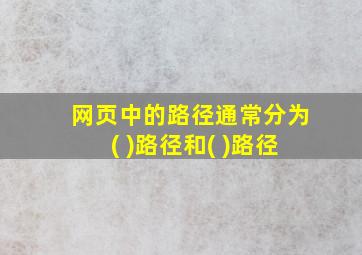 网页中的路径通常分为( )路径和( )路径